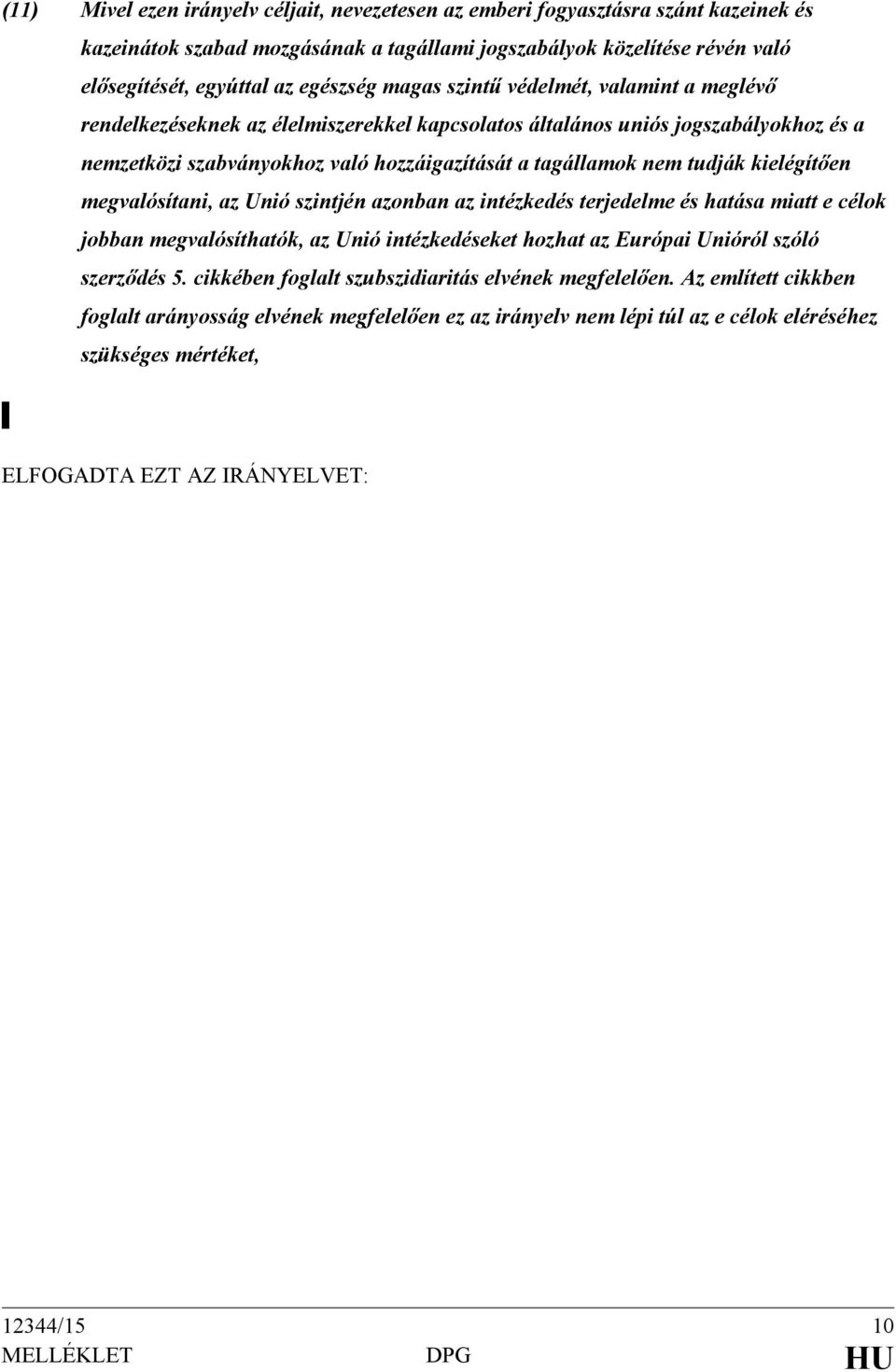 (11) Mivel ezen irányelv céljait, nevezetesen az emberi fogyasztásra szánt kazeinek és kazeinátok szabad mozgásának a tagállami jogszabályok közelítése révén való elősegítését, egyúttal az egészség magas szintű védelmét, valamint a meglévő rendelkezéseknek az élelmiszerekkel kapcsolatos általános uniós jogszabályokhoz és a nemzetközi szabványokhoz való hozzáigazítását a tagállamok nem tudják kielégítően megvalósítani, az Unió szintjén azonban az intézkedés terjedelme és hatása miatt e célok jobban megvalósíthatók, az Unió intézkedéseket hozhat az Európai Unióról szóló szerződés 5. cikkében foglalt szubszidiaritás elvének megfelelően. Az említett cikkben foglalt arányosság elvének megfelelően ez az irányelv nem lépi túl az e célok eléréséhez szükséges mértéket,

ELFOGADTA EZT AZ IRÁNYELVET:

12344/15 10
MELLÉKLET DPG HU